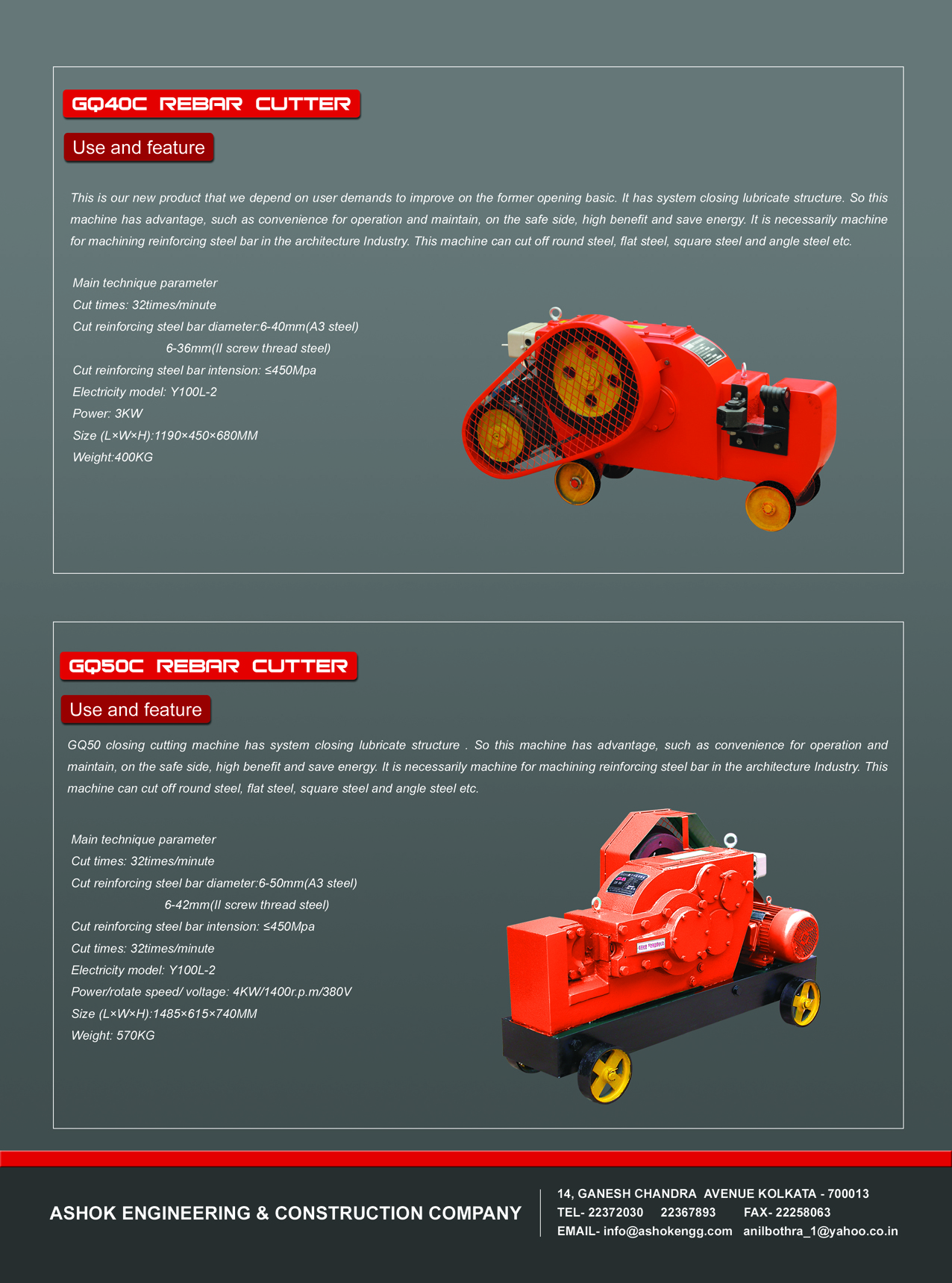 GQ40C REBAR CUTTER

Use and feature

This is our new product that we depend on user demands to improve on the former opening basic. It has system closing lubricate structure. So this machine has advantage, such as convenience for operation and maintain, on the safe side, high benefit and save energy. It is necessarily machine for machining reinforcing steel bar in the architecture Industry. This machine can cut off round steel, flat steel, square steel and angle steel etc.

Main technique parameter
Cut times: 32times/minute
Cut reinforcing steel bar diameter:6-40mm(A3 steel)
6-36mm(II screw thread steel)
Cut reinforcing steel bar intension: ≤450Mpa
Electricity model: Y100L-2
Power: 3KW
Size (L×W×H):1190×450×680MM
Weight:400KG

GQ50C REBAR CUTTER

Use and feature

GQ50 closing cutting machine has system closing lubricate structure . So this machine has advantage, such as convenience for operation and maintain, on the safe side, high benefit and save energy. It is necessarily machine for machining reinforcing steel bar in the architecture Industry. This machine can cut off round steel, flat steel, square steel and angle steel etc.

Main technique parameter
Cut times: 32times/minute
Cut reinforcing steel bar diameter:6-50mm(A3 steel)
6-42mm(II screw thread steel)
Cut reinforcing steel bar intension: ≤450Mpa
Cut times: 32times/minute
Electricity model: Y100L-2
Power/rotate speed/ voltage: 4KW/1400r.p.m/380V
Size (L×W×H):1485×615×740MM
Weight: 570KG

ASHOK ENGINEERING & CONSTRUCTION COMPANY

14, GANESH CHANDRA AVENUE KOLKATA - 700013
TEL- 22372030 22367893 FAX- 22258063
EMAIL- info@ashokengg.com anilbothra_1@yahoo.co.in